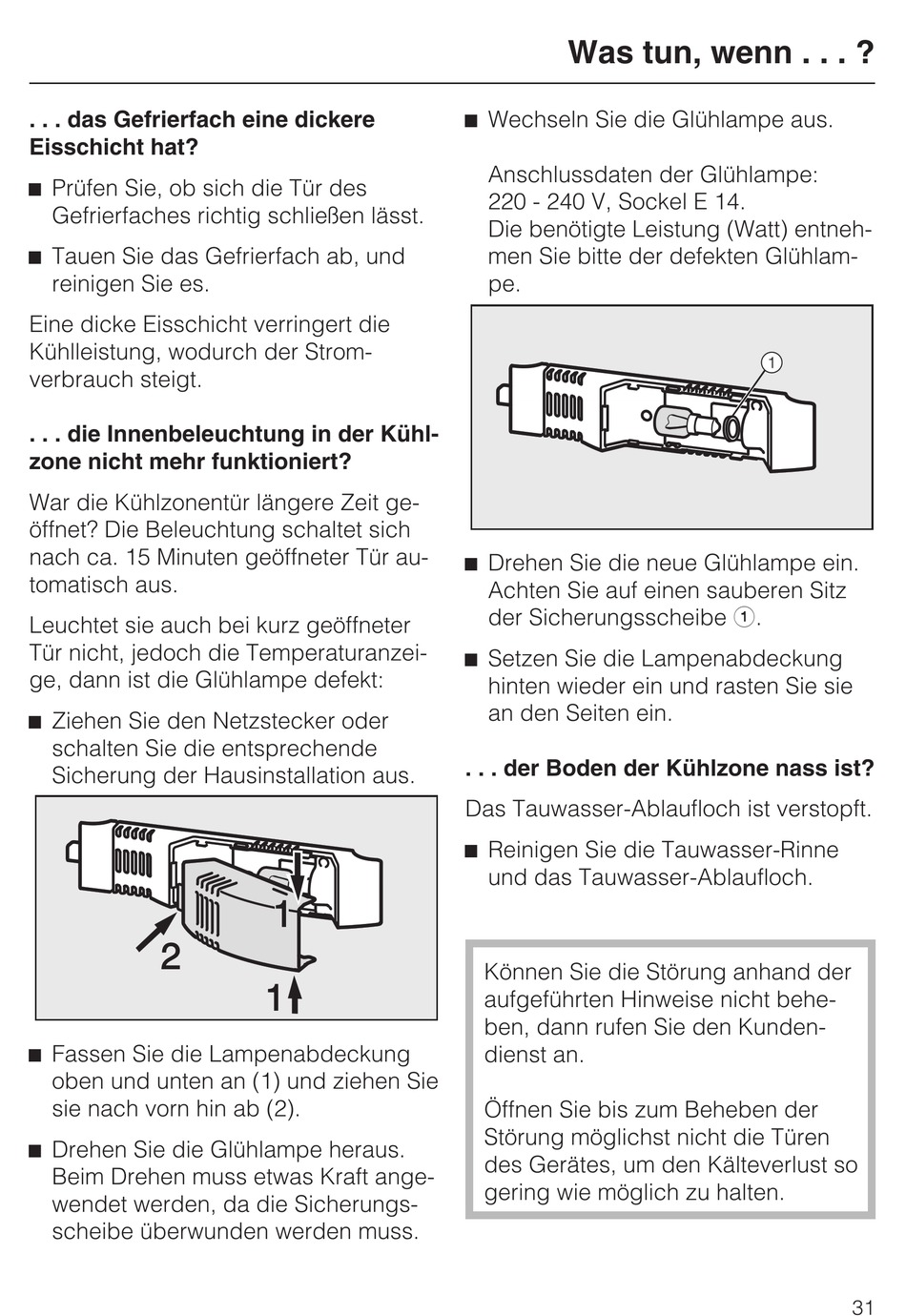 Was tun, wenn . . . ?

. . . das Gefrierfach eine dickere Eisschicht hat?

■ Prüfen Sie, ob sich die Tür des Gefrierfaches richtig schließen lässt.

■ Tauen Sie das Gefrierfach ab, und reinigen Sie es.

Eine dicke Eisschicht verringert die Kühlleistung, wodurch der Stromverbrauch steigt.

. . . die Innenbeleuchtung in der Kühlzone nicht mehr funktioniert?

War die Kühlzonentür längere Zeit geöffnet? Die Beleuchtung schaltet sich nach ca. 15 Minuten geöffneter Tür automatisch aus.

Leuchtet sie auch bei kurz geöffneter Tür nicht, jedoch die Temperaturanzeige, dann ist die Glühlampe defekt:

■ Ziehen Sie den Netzstecker oder schalten Sie die entsprechende Sicherung der Hausinstallation aus.

1
2
1

■ Fassen Sie die Lampenabdeckung oben und unten an (1) und ziehen Sie sie nach vorn hin ab (2).

■ Drehen Sie die Glühlampe heraus. Beim Drehen muss etwas Kraft angewendet werden, da die Sicherungsscheibe überwunden werden muss.

■ Wechseln Sie die Glühlampe aus.

Anschlussdaten der Glühlampe:
220 - 240 V, Sockel E 14.
Die benötigte Leistung (Watt) entnehmen Sie bitte der defekten Glühlampe.

1

■ Drehen Sie die neue Glühlampe ein. Achten Sie auf einen sauberen Sitz der Sicherungsscheibe 1.

■ Setzen Sie die Lampenabdeckung hinten wieder ein und rasten Sie sie an den Seiten ein.

. . . der Boden der Kühlzone nass ist?

Das Tauwasser-Ablaufloch ist verstopft.

■ Reinigen Sie die Tauwasser-Rinne und das Tauwasser-Ablaufloch.

Können Sie die Störung anhand der aufgeführten Hinweise nicht beheben, dann rufen Sie den Kundendienst an.

Öffnen Sie bis zum Beheben der Störung möglichst nicht die Türen des Gerätes, um den Kälteverlust so gering wie möglich zu halten.

31